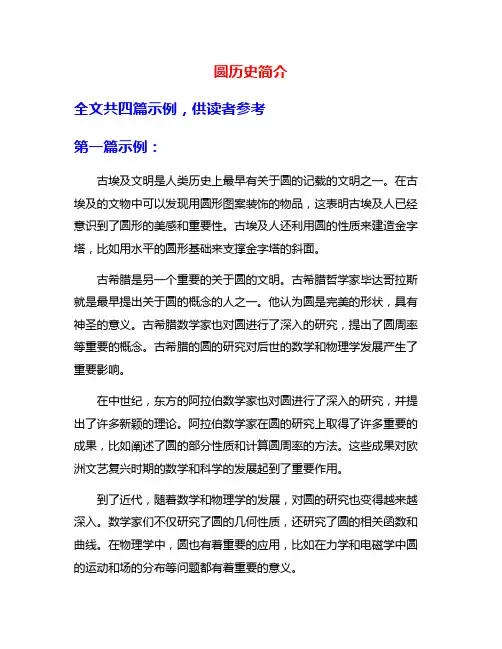 圆历史简介

全文共四篇示例，供读者参考

第一篇示例：

古埃及文明是人类历史上最早有关于圆的记载的文明之一。在古埃及的文物中可以发现用圆形图案装饰的物品，这表明古埃及人已经意识到了圆形的美感和重要性。古埃及人还利用圆的性质来建造金字塔，比如用水平的圆形基础来支撑金字塔的斜面。

古希腊是另一个重要的关于圆的文明。古希腊哲学家毕达哥拉斯就是最早提出关于圆的概念的人之一。他认为圆是完美的形状，具有神圣的意义。古希腊数学家也对圆进行了深入的研究，提出了圆周率等重要的概念。古希腊的圆的研究对后世的数学和物理学发展产生了重要影响。

在中世纪，东方的阿拉伯数学家也对圆进行了深入的研究，并提出了许多新颖的理论。阿拉伯数学家在圆的研究上取得了许多重要的成果，比如阐述了圆的部分性质和计算圆周率的方法。这些成果对欧洲文艺复兴时期的数学和科学的发展起到了重要作用。

到了近代，随着数学和物理学的发展，对圆的研究也变得越来越深入。数学家们不仅研究了圆的几何性质，还研究了圆的相关函数和曲线。在物理学中，圆也有着重要的应用，比如在力学和电磁学中圆的运动和场的分布等问题都有着重要的意义。